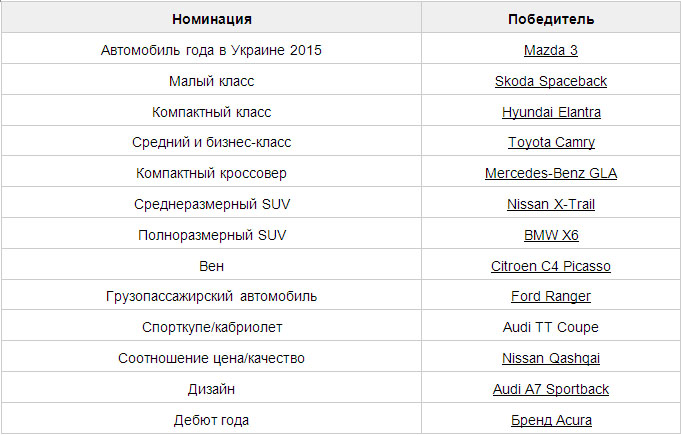 | Номинация | Победитель |
|---|---|
| Автомобиль года в Украине 2015 | Mazda 3 |
| Малый класс | Skoda Spaceback |
| Компактный класс | Hyundai Elantra |
| Средний и бизнес-класс | Toyota Camry |
| Компактный кроссовер | Mercedes-Benz GLA |
| Среднеразмерный SUV | Nissan X-Trail |
| Полноразмерный SUV | BMW X6 |
| Вен | Citroen C4 Picasso |
| Грузопассажирский автомобиль | Ford Ranger |
| Спорткупе/кабриолет | Audi TT Coupe |
| Соотношение цена/качество | Nissan Qashqai |
| Дизайн | Audi A7 Sportback |
| Дебют года | Бренд Acura |